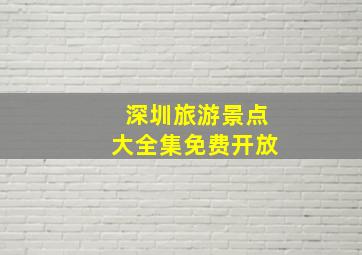 深圳旅游景点
大全集免费开放